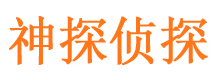 神探侦探